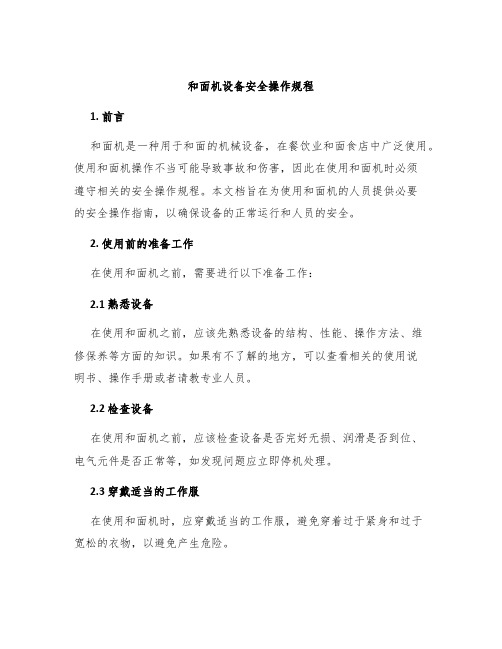 和面机设备安全操作规程

1. 前言

和面机是一种用于和面的机械设备，在餐饮业和面食店中广泛使用。使用和面机操作不当可能导致事故和伤害，因此在使用和面机时必须遵守相关的安全操作规程。本文档旨在为使用和面机的人员提供必要的安全操作指南，以确保设备的正常运行和人员的安全。

2. 使用前的准备工作

在使用和面机之前，需要进行以下准备工作：

2.1 熟悉设备

在使用和面机之前，应该先熟悉设备的结构、性能、操作方法、维修保养等方面的知识。如果有不了解的地方，可以查看相关的使用说明书、操作手册或者请教专业人员。

2.2 检查设备

在使用和面机之前，应该检查设备是否完好无损、润滑是否到位、电气元件是否正常等，如发现问题应立即停机处理。

2.3 穿戴适当的工作服

在使用和面机时，应穿戴适当的工作服，避免穿着过于紧身和过于宽松的衣物，以避免产生危险。